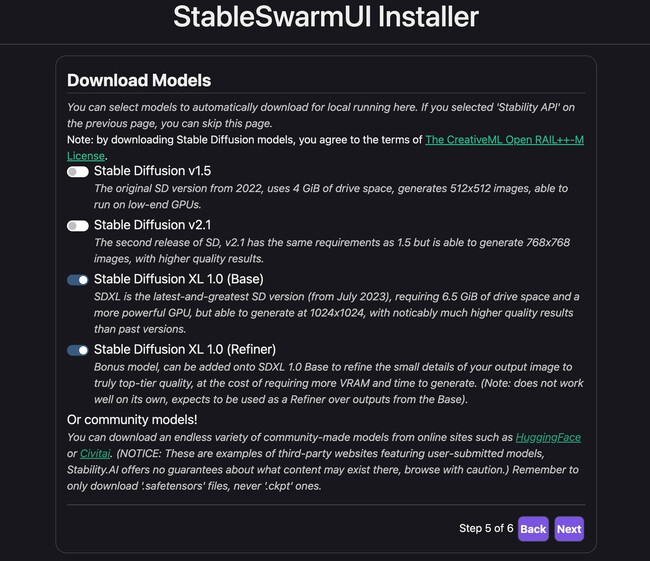 StableSwarmUI Installer

Download Models

You can select models to automatically download for local running here. If you selected 'Stability API' on the previous page, you can skip this page.

Note: by downloading Stable Diffusion models, you agree to the terms of The CreativeML Open RAIL++-M License.

Stable Diffusion v1.5

The original SD version from 2022, uses 4 GiB of drive space, generates 512x512 images, able to run on low-end GPUs.

Stable Diffusion v2.1

The second release of SD, v2.1 has the same requirements as 1.5 but is able to generate 768x768 images, with higher quality results.

Stable Diffusion XL 1.0 (Base)

SDXL is the latest-and-greatest SD version (from July 2023), requiring 6.5 GiB of drive space and a more powerful GPU, but able to generate at 1024x1024, with noticably much higher quality results than past versions.

Stable Diffusion XL 1.0 (Refiner)

Bonus model, can be added onto SDXL 1.0 Base to refine the small details of your output image to truly top-tier quality, at the cost of requiring more VRAM and time to generate. (Note: does not work well on its own, expects to be used as a Refiner over outputs from the Base).

Or community models!

You can download an endless variety of community-made models from online sites such as HuggingFace or Civitai. (NOTICE: These are examples of third-party websites featuring user-submitted models, Stability.AI offers no guarantees about what content may exist there, browse with caution.) Remember to only download '.safetensors' files, never '.ckpt' ones.

Step 5 of 6 Back Next